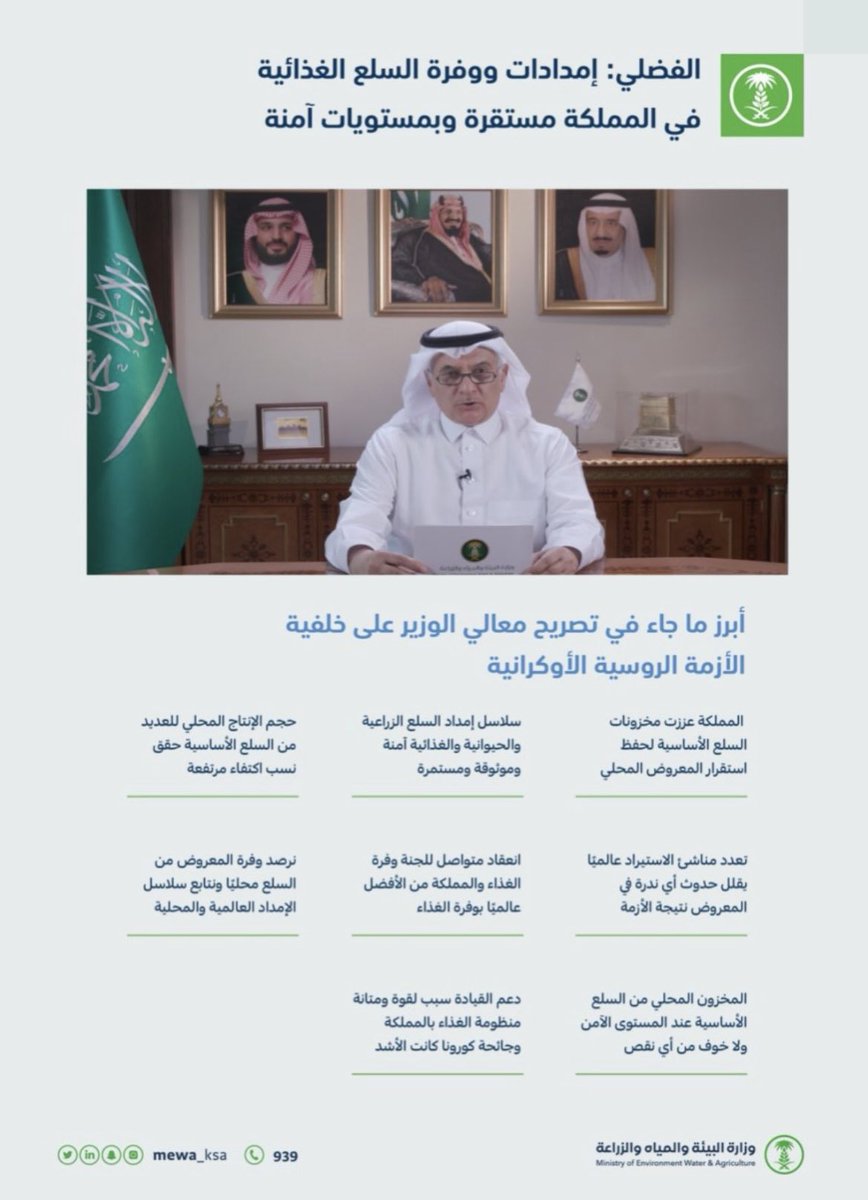 الفضلي: إمدادات ووفرة السلع الغذائية في المملكة مستقرة وبمستويات آمنة

أبرز ما جاء في تصريح معالي الوزير على خلفية الأزمة الروسية الأوكرانية

المملكة عززت مخزونات السلع الأساسية لحفظ استقرار المعروض المحلي

سلاسل إمداد السلع الزراعية والحيوانية والغذائية آمنة وموثوقة ومستمرة

حجم الإنتاج المحلي للعديد من السلع الأساسية حقق نسب اكتفاء مرتفعة

تعدد مناشئ الاستيراد عالميًا يقلل حدوث أي ندرة في المعروض نتيجة الأزمة

انعقاد متواصل للجنة وفرة الغذاء والمملكة من الأفضل عالميًا بوفرة الغذاء

نرصد وفرة المعروض من السلع محليًا ونتابع سلاسل الإمداد العالمية والمحلية

المخزون المحلي من السلع الأساسية عند المستوى الآمن ولا خوف من أي نقص

دعم القيادة سبب لقوة ومتانة منظومة الغذاء بالمملكة وجائحة كورونا كانت الأشد

mewa_ksa 939

وزارة البيئة والمياه والزراعة
Ministry of Environment Water & Agriculture